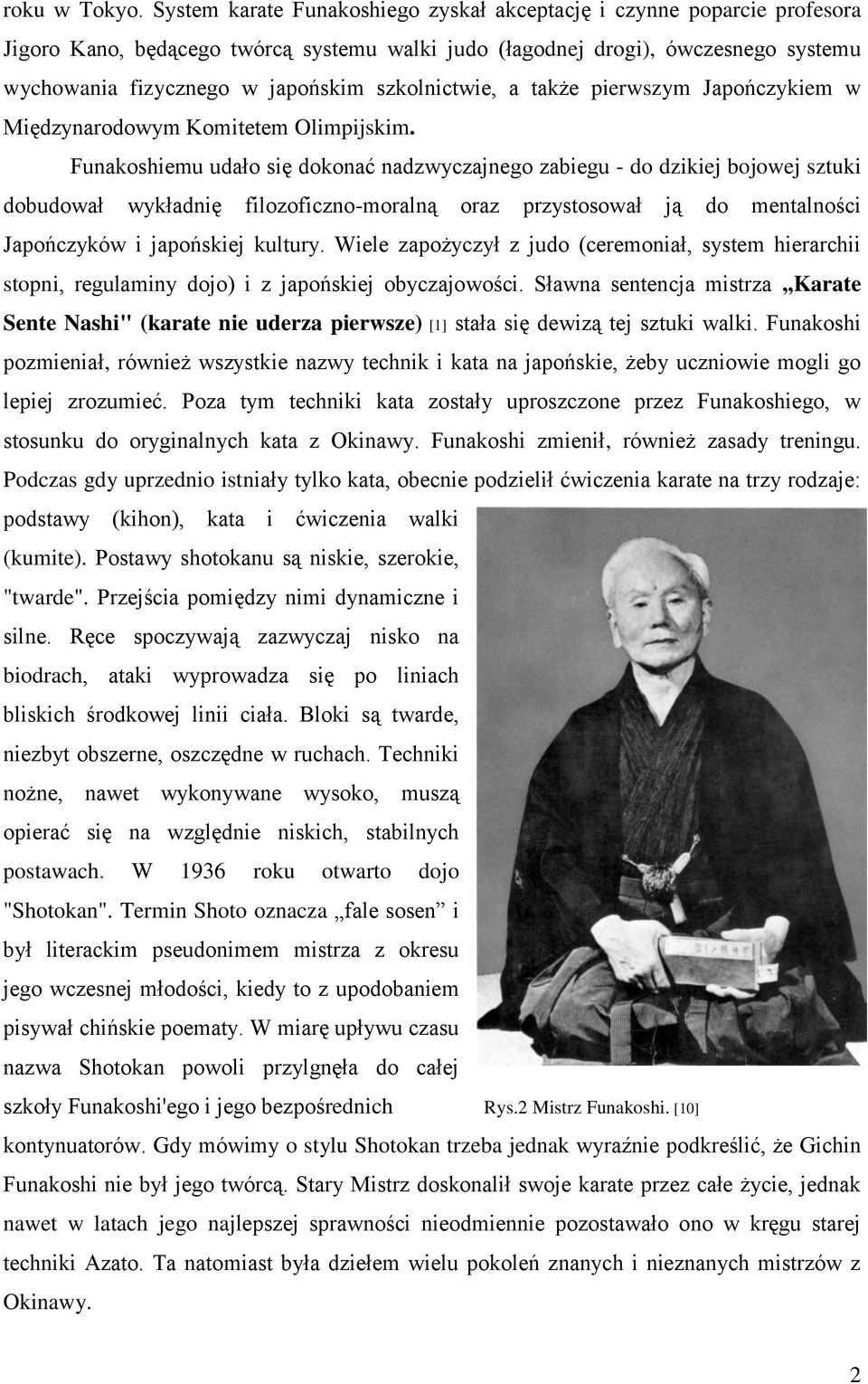 roku w Tokyo. System karate Funakoshiego zyskał akceptację i czynne poparcie profesora Jigoro Kano, będącego twórcą systemu walki judo (łagodnej drogi), ówczesnego systemu wychowania fizycznego w japońskim szkolnictwie, a także pierwszym Japończykiem w Międzynarodowym Komitetem Olimpijskim.

Funakoshiemu udało się dokonać nadzwyczajnego zabiegu - do dzikiej bojowej sztuki dobudował wykładnię filozoficzno-moralną oraz przystosował ją do mentalności Japończyków i japońskiej kultury. Wiele zapożyczył z judo (ceremoniał, system hierarchii stopni, regulaminy dojo) i z japońskiej obyczajowości. Sławna sentencja mistrza „Karate Sente Nashi" (karate nie uderza pierwsze) [1] stała się dewizą tej sztuki walki. Funakoshi pozmieniał, również wszystkie nazwy technik i kata na japońskie, żeby uczniowie mogli go lepiej zrozumieć. Poza tym techniki kata zostały uproszczone przez Funakoshiego, w stosunku do oryginalnych kata z Okinawy. Funakoshi zmienił, również zasady treningu. Podczas gdy uprzednio istniały tylko kata, obecnie podzielił ćwiczenia karate na trzy rodzaje: podstawy (kihon), kata i ćwiczenia walki (kumite). Postawy shotokanu są niskie, szerokie, "twarde". Przejścia pomiędzy nimi dynamiczne i silne. Ręce spoczywają zazwyczaj nisko na biodrach, ataki wyprowadza się po liniach bliskich środkowej linii ciała. Bloki są twarde, niezbyt obszerne, oszczędne w ruchach. Techniki nożne, nawet wykonywane wysoko, muszą opierać się na względnie niskich, stabilnych postawach. W 1936 roku otwarto dojo "Shotokan". Termin Shoto oznacza „fale sosen” i był literackim pseudonimem mistrza z okresu jego wczesnej młodości, kiedy to z upodobaniem pisywał chińskie poematy. W miarę upływu czasu nazwa Shotokan powoli przylgnęła do całej szkoły Funakoshi'ego i jego bezpośrednich kontynuatorów. Gdy mówimy o stylu Shotokan trzeba jednak wyraźnie podkreślić, że Gichin Funakoshi nie był jego twórcą. Stary Mistrz doskonalił swoje karate przez całe życie, jednak nawet w latach jego najlepszej sprawności nieodmiennie pozostawało ono w kręgu starej techniki Azato. Ta natomiast była dziełem wielu pokoleń znanych i nieznanych mistrzów z Okinawy.

Rys.2 Mistrz Funakoshi. [10]

2